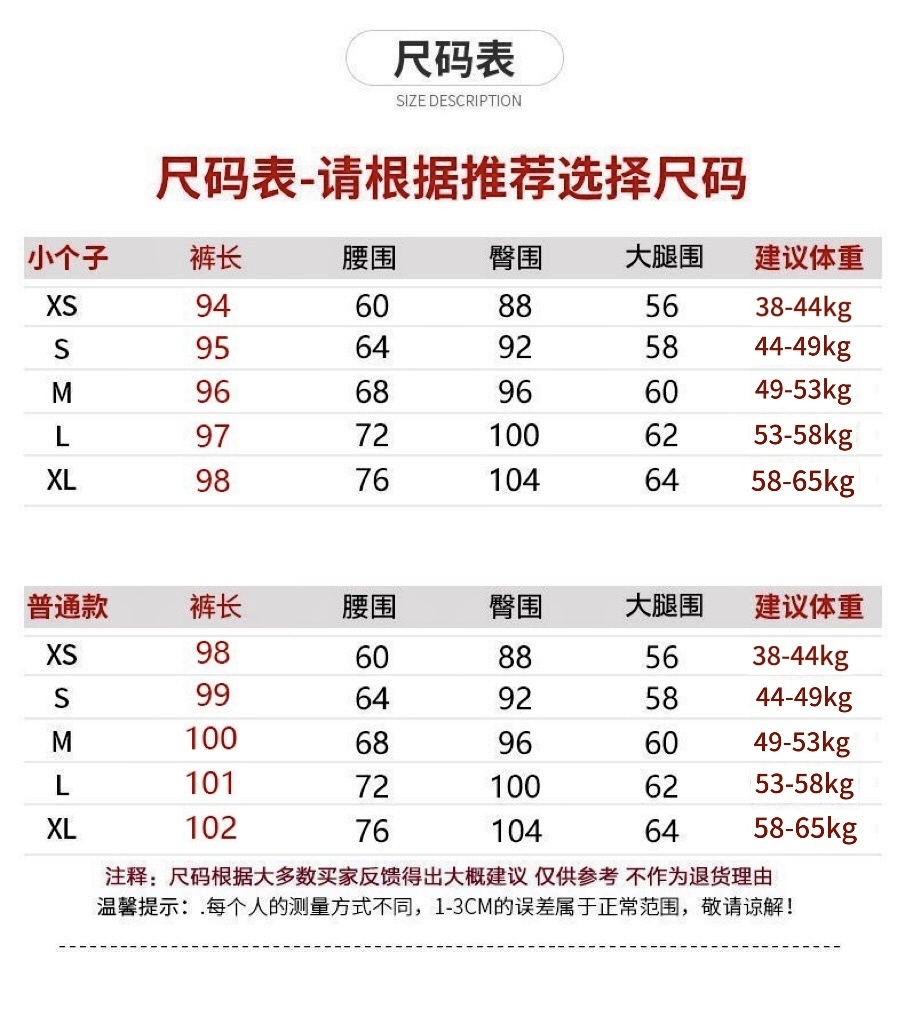 尺码表
SIZE DESCRIPTION

尺码表-请根据推荐选择尺码

| 小个子 | 裤长 | 腰围 | 臀围 | 大腿围 | 建议体重 |
|---|---|---|---|---|---|
| XS | 94 | 60 | 88 | 56 | 38-44kg |
| S | 95 | 64 | 92 | 58 | 44-49kg |
| M | 96 | 68 | 96 | 60 | 49-53kg |
| L | 97 | 72 | 100 | 62 | 53-58kg |
| XL | 98 | 76 | 104 | 64 | 58-65kg |

| 普通款 | 裤长 | 腰围 | 臀围 | 大腿围 | 建议体重 |
|---|---|---|---|---|---|
| XS | 98 | 60 | 88 | 56 | 38-44kg |
| S | 99 | 64 | 92 | 58 | 44-49kg |
| M | 100 | 68 | 96 | 60 | 49-53kg |
| L | 101 | 72 | 100 | 62 | 53-58kg |
| XL | 102 | 76 | 104 | 64 | 58-65kg |

注释：尺码根据大多数买家反馈得出大概建议 仅供参考 不作为退货理由
温馨提示：.每个人的测量方式不同，1-3CM的误差属于正常范围，敬请谅解！